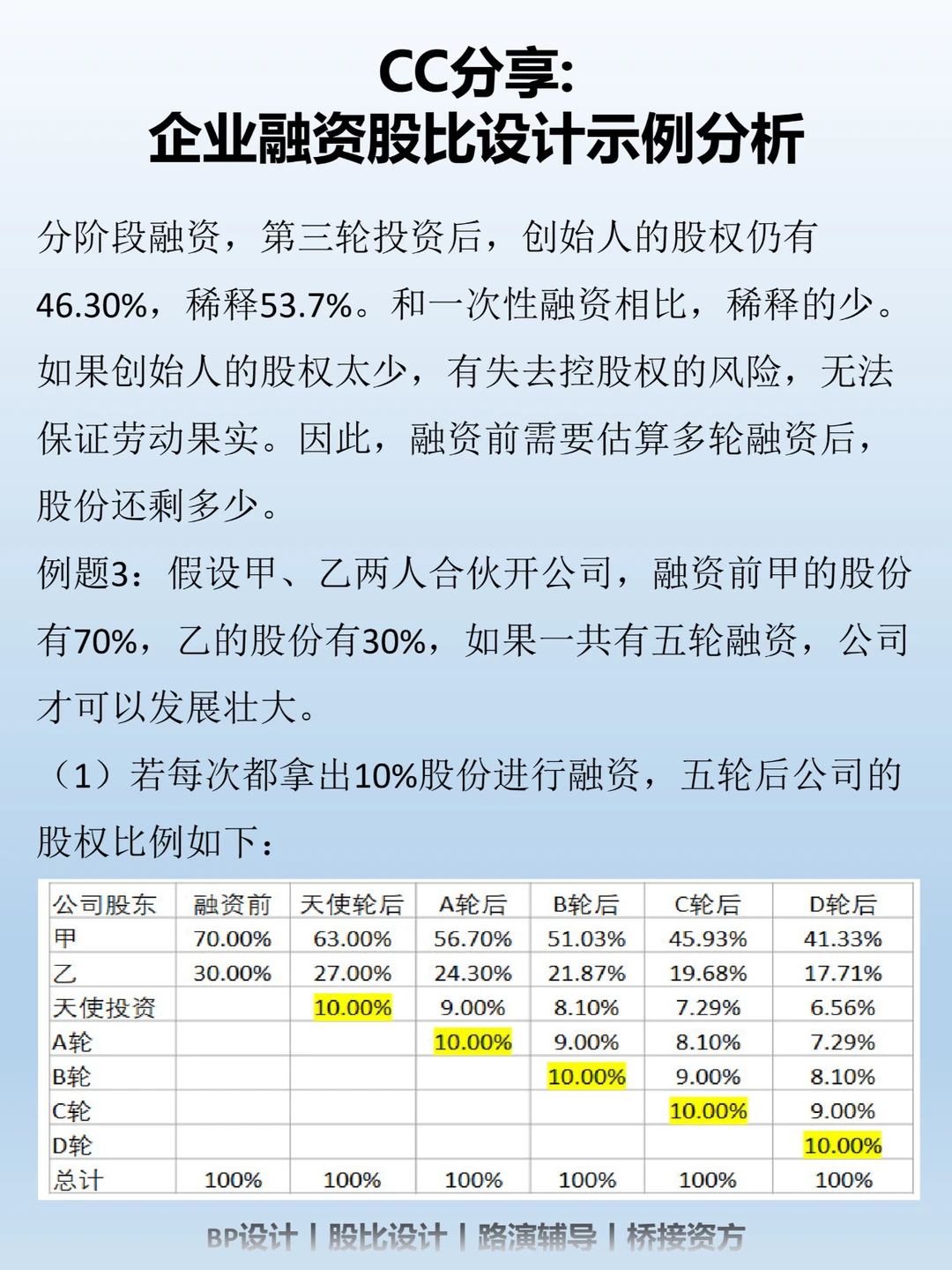 CC分享:
企业融资股比设计示例分析

分阶段融资，第三轮投资后，创始人的股权仍有46.30%，稀释53.7%。和一次性融资相比，稀释的少。如果创始人的股权太少，有失去控股权的风险，无法保证劳动果实。因此，融资前需要估算多轮融资后，股份还剩多少。

例题3：假设甲、乙两人合伙开公司，融资前甲的股份有70%，乙的股份有30%，如果一共有五轮融资，公司才可以发展壮大。

（1）若每次都拿出10%股份进行融资，五轮后公司的股权比例如下：

| 公司股东 | 融资前 | 天使轮后 | A轮后 | B轮后 | C轮后 | D轮后 |
|---|---|---|---|---|---|---|
| 甲 | 70.00% | 63.00% | 56.70% | 51.03% | 45.93% | 41.33% |
| 乙 | 30.00% | 27.00% | 24.30% | 21.87% | 19.68% | 17.71% |
| 天使投资 | | 10.00% | 9.00% | 8.10% | 7.29% | 6.56% |
| A轮 | | | 10.00% | 9.00% | 8.10% | 7.29% |
| B轮 | | | | 10.00% | 9.00% | 8.10% |
| C轮 | | | | | 10.00% | 9.00% |
| D轮 | | | | | | 10.00% |
| 总计 | 100% | 100% | 100% | 100% | 100% | 100% |

BP设计 | 股比设计 | 路演辅导 | 桥接资方